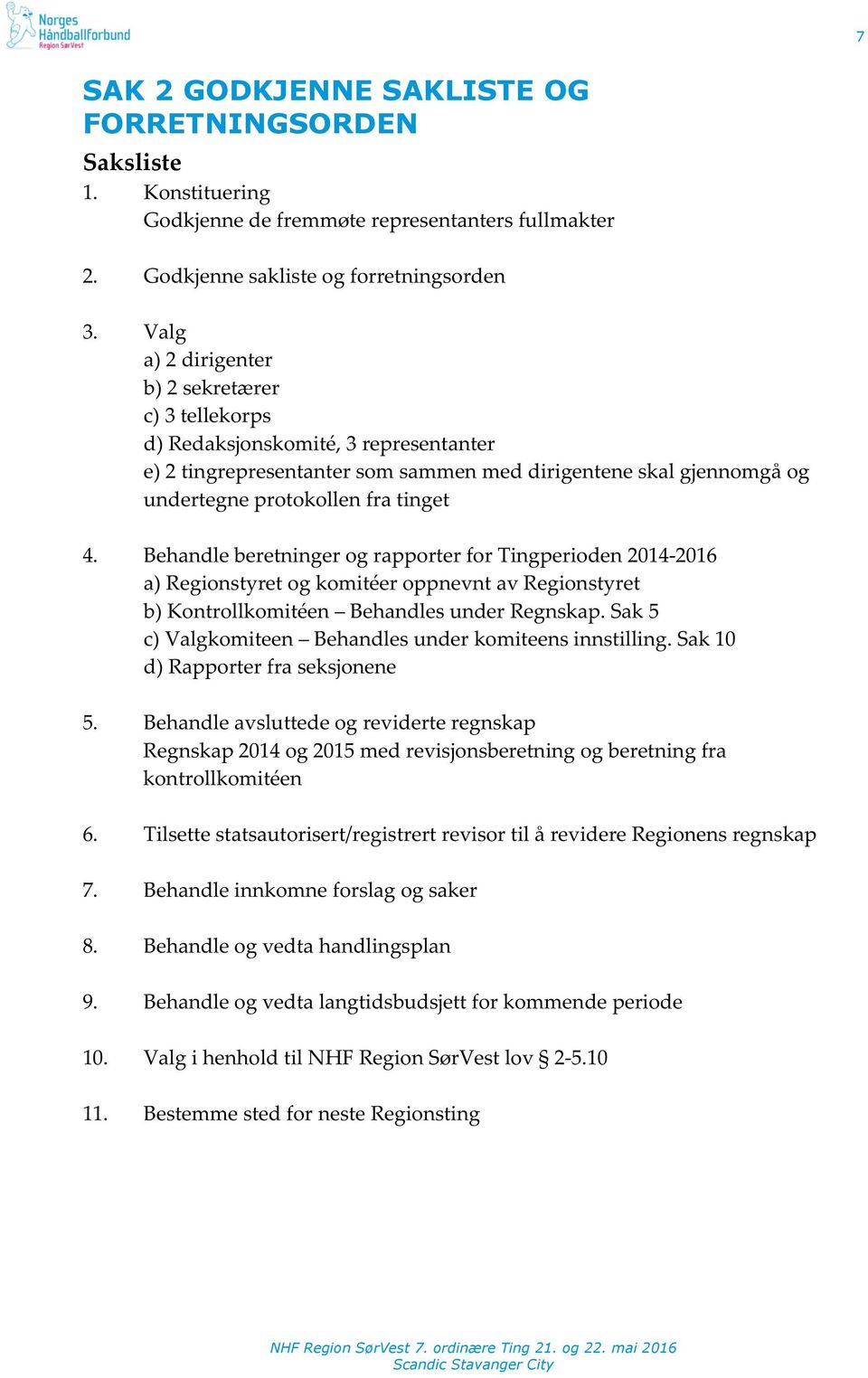 Norges Håndballforbund Region SørVest

7

SAK 2 GODKJENNE SAKLISTE OG FORRETNINGSORDEN

Saksliste

1. Konstituering
Godkjenne de fremmøte representanters fullmakter

2. Godkjenne sakliste og forretningsorden

3. Valg
a) 2 dirigenter
b) 2 sekretærer
c) 3 tellekorps
d) Redaksjonskomité, 3 representanter
e) 2 tingrepresentanter som sammen med dirigentene skal gjennomgå og undertegne protokollen fra tinget

4. Behandle beretninger og rapporter for Tingperioden 2014-2016
a) Regionstyret og komitéer oppnevnt av Regionstyret
b) Kontrollkomitéen – Behandles under Regnskap. Sak 5
c) Valgkomiteen – Behandles under komiteens innstilling. Sak 10
d) Rapporter fra seksjonene

5. Behandle avsluttede og reviderte regnskap
Regnskap 2014 og 2015 med revisjonsberetning og beretning fra kontrollkomitéen

6. Tilsette statsautorisert/registrert revisor til å revidere Regionens regnskap

7. Behandle innkomne forslag og saker

8. Behandle og vedta handlingsplan

9. Behandle og vedta langtidsbudsjett for kommende periode

10. Valg i henhold til NHF Region SørVest lov § 2-5.10

11. Bestemme sted for neste Regionsting

NHF Region SørVest 7. ordinære Ting 21. og 22. mai 2016
Scandic Stavanger City